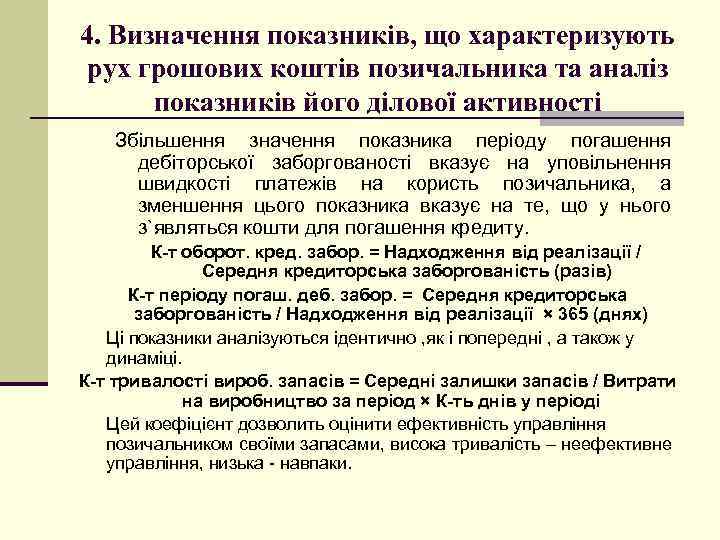 4. Визначення показників, що характеризують рух грошових коштів позичальника та аналіз показників його ділової активності

Збільшення значення показника періоду погашення дебіторської заборгованості вказує на уповільнення швидкості платежів на користь позичальника, а зменшення цього показника вказує на те, що у нього з`являться кошти для погашення кредиту.

К-т оборот. кред. забор. = Надходження від реалізації / Середня кредиторська заборгованість (разів)

К-т періоду погаш. деб. забор. = Середня кредиторська заборгованість / Надходження від реалізації × 365 (днях)

Ці показники аналізуються ідентично ,як і попередні , а також у динаміці.

К-т тривалості вироб. запасів = Середні залишки запасів / Витрати на виробництво за період × К-ть днів у періоді

Цей коефіцієнт дозволить оцінити ефективність управління позичальником своїми запасами, висока тривалість – неефективне управління, низька - навпаки.